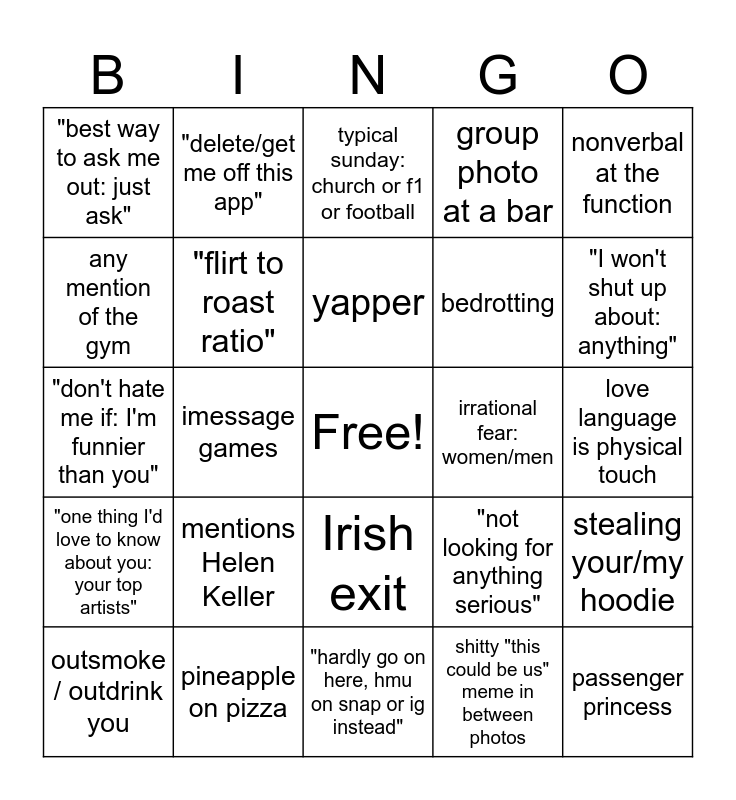 | B | I | N | G | O |
|---|---|---|---|---|
| "best way to ask me out: just ask" | "delete/get me off this app" | typical sunday: church or f1 or football | group photo at a bar | nonverbal at the function |
| any mention of the gym | "flirt to roast ratio" | yapper | bedrotting | "I won't shut up about: anything" |
| "don't hate me if: I'm funnier than you" | imessage games | Free! | irrational fear: women/men | love language is physical touch |
| "one thing I'd love to know about you: your top artists" | mentions Helen Keller | Irish exit | "not looking for anything serious" | stealing your/my hoodie |
| outsmoke / outdrink you | pineapple on pizza | "hardly go on here, hmu on snap or ig instead" | shitty "this could be us" meme in between photos | passenger princess |